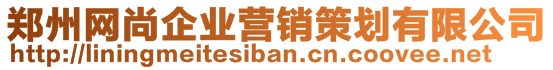 郑州网尚企业营销策划有限公司
http://liningmeitesiban.cn.coovee.net